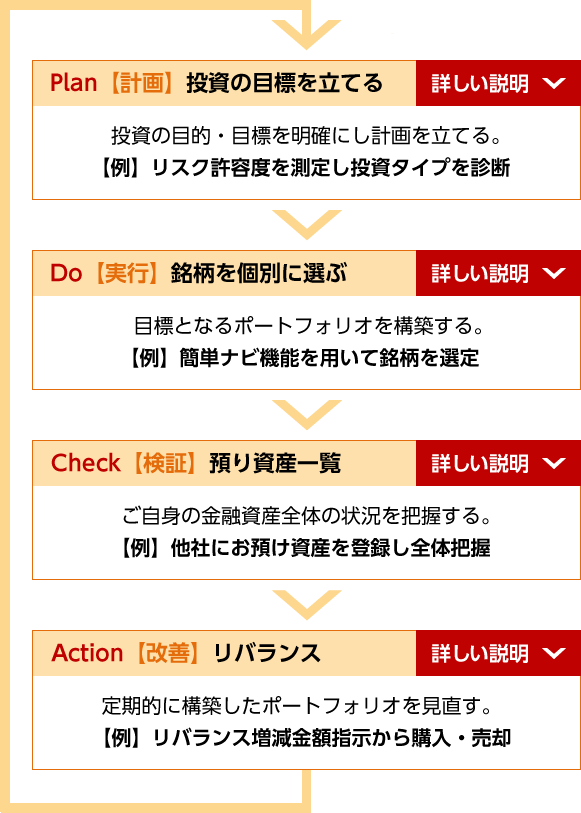 Plan【計画】投資の目標を立てる
詳しい説明

投資の目的・目標を明確にし計画を立てる。
【例】リスク許容度を測定し投資タイプを診断

Do【実行】銘柄を個別に選ぶ
詳しい説明

目標となるポートフォリオを構築する。
【例】簡単ナビ機能を用いて銘柄を選定

Check【検証】預り資産一覧
詳しい説明

ご自身の金融資産全体の状況を把握する。
【例】他社にお預け資産を登録し全体把握

Action【改善】リバランス
詳しい説明

定期的に構築したポートフォリオを見直す。
【例】リバランス増減金額指示から購入・売却